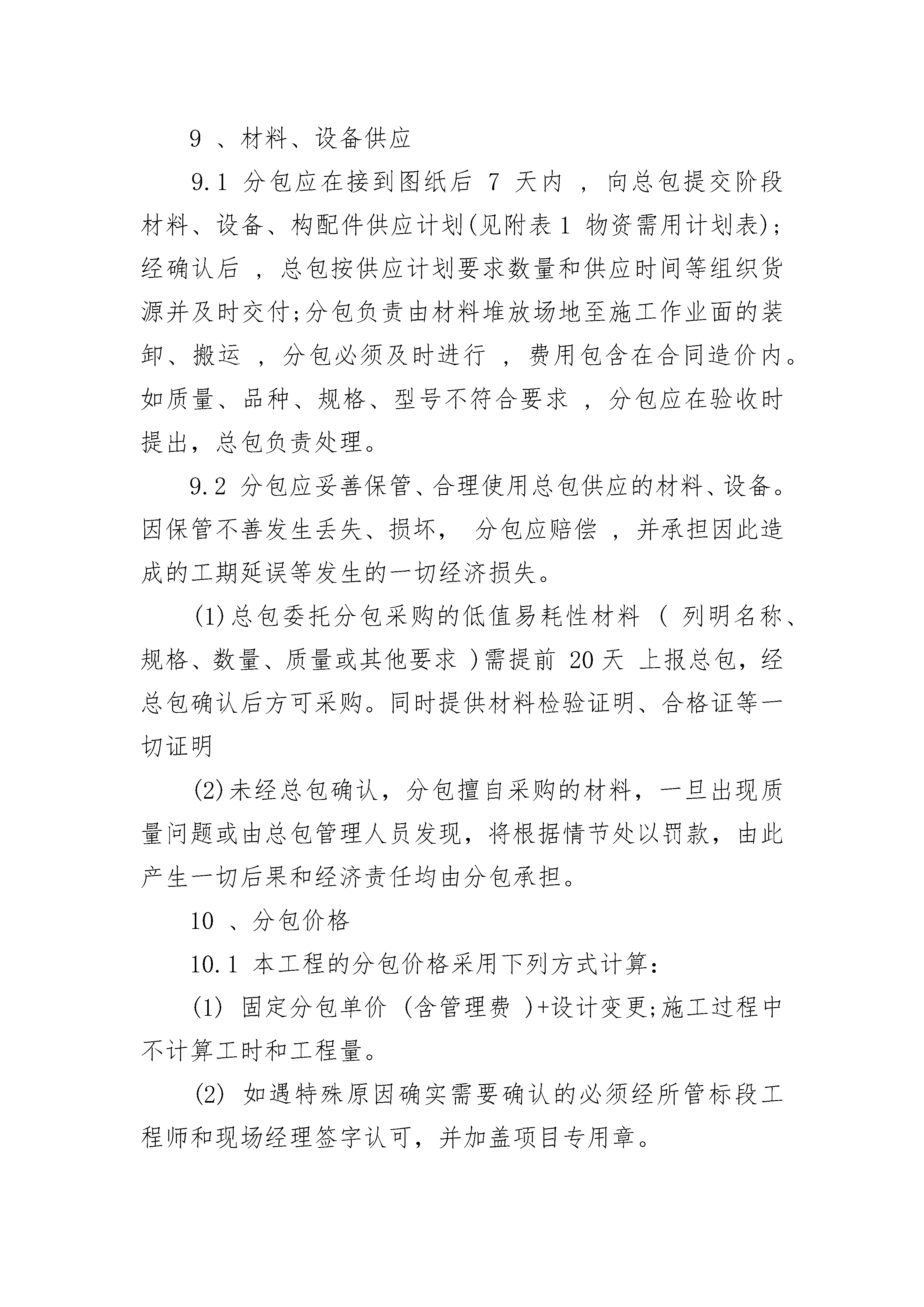 9 、材料、设备供应

9.1 分包应在接到图纸后 7 天内 ，向总包提交阶段材料、设备、构配件供应计划(见附表 1 物资需用计划表)；经确认后 ，总包按供应计划要求数量和供应时间等组织货源并及时交付;分包负责由材料堆放场地至施工作业面的装卸、搬运 ，分包必须及时进行 ，费用包含在合同造价内。如质量、品种、规格、型号不符合要求 ，分包应在验收时提出，总包负责处理。

9.2 分包应妥善保管、合理使用总包供应的材料、设备。因保管不善发生丢失、损坏， 分包应赔偿 ，并承担因此造成的工期延误等发生的一切经济损失。

(1)总包委托分包采购的低值易耗性材料 ( 列明名称、规格、数量、质量或其他要求 )需提前 20 天 上报总包，经总包确认后方可采购。同时提供材料检验证明、合格证等一切证明

(2)未经总包确认，分包擅自采购的材料，一旦出现质量问题或由总包管理人员发现，将根据情节处以罚款，由此产生一切后果和经济责任均由分包承担。

10 、分包价格

10.1 本工程的分包价格采用下列方式计算：

(1) 固定分包单价 (含管理费 )+设计变更;施工过程中不计算工时和工程量。

(2) 如遇特殊原因确实需要确认的必须经所管标段工程师和现场经理签字认可，并加盖项目专用章。